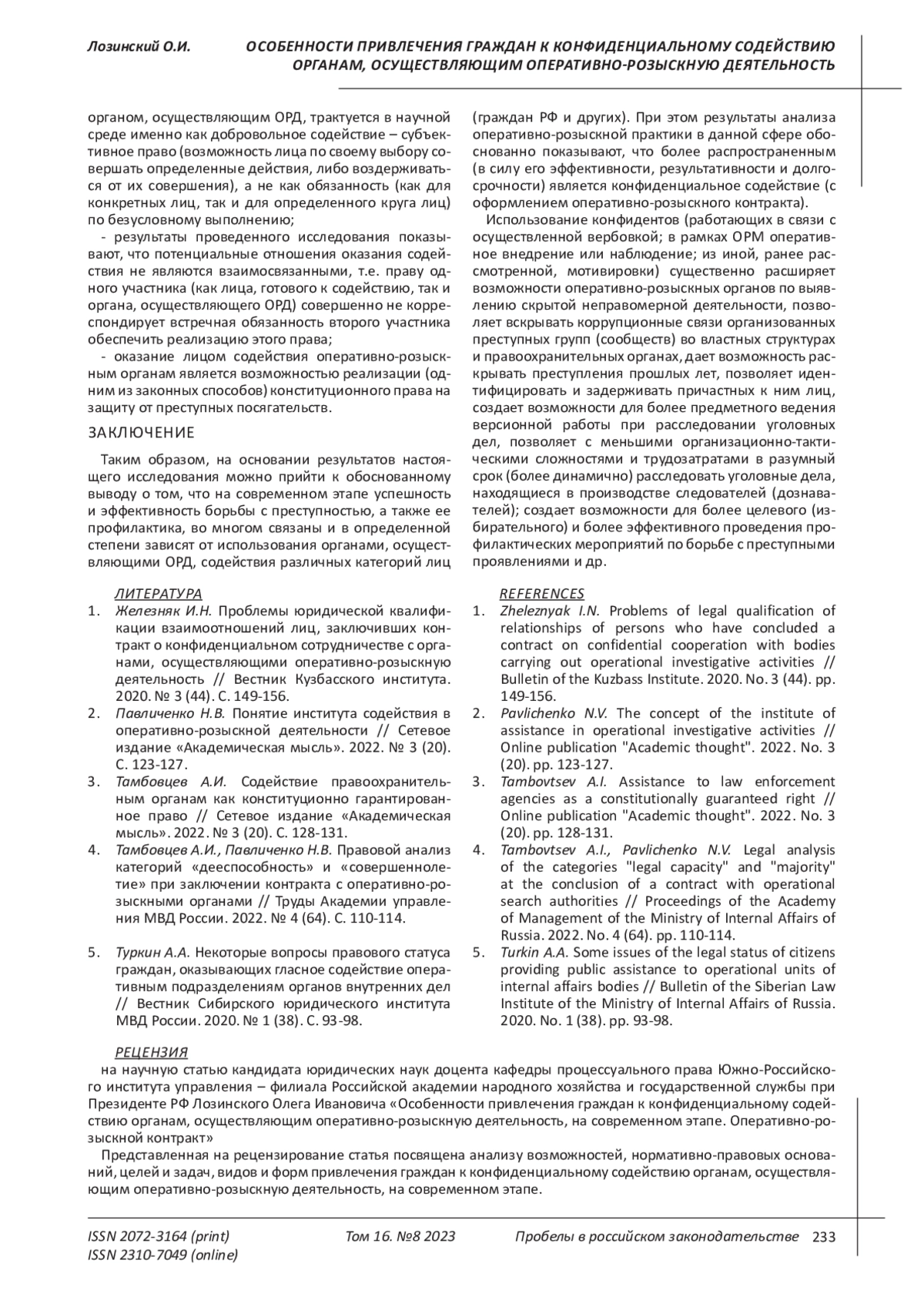 Лозинский О.И.

ОСОБЕННОСТИ ПРИВЛЕЧЕНИЯ ГРАЖДАН К КОНФИДЕНЦИАЛЬНОМУ СОДЕЙСТВИЮ ОРГАНАМ, ОСУЩЕСТВЛЯЮЩИМ ОПЕРАТИВНО-РОЗЫСКНУЮ ДЕЯТЕЛЬНОСТЬ

органом, осуществляющим ОРД, трактуется в научной среде именно как добровольное содействие – субъективное право (возможность лица по своему выбору совершать определенные действия, либо воздерживаться от их совершения), а не как обязанность (как для конкретных лиц, так и для определенного круга лиц) по безусловному выполнению;

- результаты проведенного исследования показывают, что потенциальные отношения оказания содействия не являются взаимосвязанными, т.е. праву одного участника (как лица, готового к содействию, так и органа, осуществляющего ОРД) совершенно не корреспондирует встречная обязанность второго участника обеспечить реализацию этого права;

- оказание лицом содействия оперативно-розыскным органам является возможностью реализации (одним из законных способов) конституционного права на защиту от преступных посягательств.

ЗАКЛЮЧЕНИЕ

Таким образом, на основании результатов настоящего исследования можно прийти к обоснованному выводу о том, что на современном этапе успешность и эффективность борьбы с преступностью, а также ее профилактика, во многом связаны и в определенной степени зависят от использования органами, осуществляющими ОРД, содействия различных категорий лиц (граждан РФ и других). При этом результаты анализа оперативно-розыскной практики в данной сфере обоснованно показывают, что более распространенным (в силу его эффективности, результативности и долгосрочности) является конфиденциальное содействие (с оформлением оперативно-розыскного контракта).

Использование конфидентов (работающих в связи с осуществленной вербовкой; в рамках ОРМ оперативное внедрение или наблюдение; из иной, ранее рассмотренной, мотивировки) существенно расширяет возможности оперативно-розыскных органов по выявлению скрытой неправомерной деятельности, позволяет вскрывать коррупционные связи организованных преступных групп (сообществ) во властных структурах и правоохранительных органах, дает возможность раскрывать преступления прошлых лет, позволяет идентифицировать и задерживать причастных к ним лиц, создает возможности для более предметного ведения версионной работы при расследовании уголовных дел, позволяет с меньшими организационно-тактическими сложностями и трудозатратами в разумный срок (более динамично) расследовать уголовные дела, находящиеся в производстве следователей (дознавателей); создает возможности для более целевого (избирательного) и более эффективного проведения профилактических мероприятий по борьбе с преступными проявлениями и др.

ЛИТЕРАТУРА
1. Железняк И.Н. Проблемы юридической квалификации взаимоотношений лиц, заключивших контракт о конфиденциальном сотрудничестве с органами, осуществляющими оперативно-розыскную деятельность // Вестник Кузбасского института. 2020. № 3 (44). С. 149-156.
2. Павличенко Н.В. Понятие института содействия в оперативно-розыскной деятельности // Сетевое издание «Академическая мысль». 2022. № 3 (20). С. 123-127.
3. Тамбовцев А.И. Содействие правоохранительным органам как конституционно гарантированное право // Сетевое издание «Академическая мысль». 2022. № 3 (20). С. 128-131.
4. Тамбовцев А.И., Павличенко Н.В. Правовой анализ категорий «дееспособность» и «совершеннолетие» при заключении контракта с оперативно-розыскными органами // Труды Академии управления МВД России. 2022. № 4 (64). С. 110-114.
5. Туркин А.А. Некоторые вопросы правового статуса граждан, оказывающих гласное содействие оперативным подразделениям органов внутренних дел // Вестник Сибирского юридического института МВД России. 2020. № 1 (38). С. 93-98.

REFERENCES
1. Zheleznyak I.N. Problems of legal qualification of relationships of persons who have concluded a contract on confidential cooperation with bodies carrying out operational investigative activities // Bulletin of the Kuzbass Institute. 2020. No. 3 (44). pp. 149-156.
2. Pavlichenko N.V. The concept of the institute of assistance in operational investigative activities // Online publication "Academic thought". 2022. No. 3 (20). pp. 123-127.
3. Tambovtsev A.I. Assistance to law enforcement agencies as a constitutionally guaranteed right // Online publication "Academic thought". 2022. No. 3 (20). pp. 128-131.
4. Tambovtsev A.I., Pavlichenko N.V. Legal analysis of the categories "legal capacity" and "majority" at the conclusion of a contract with operational search authorities // Proceedings of the Academy of Management of the Ministry of Internal Affairs of Russia. 2022. No. 4 (64). pp. 110-114.
5. Turkin A.A. Some issues of the legal status of citizens providing public assistance to operational units of internal affairs bodies // Bulletin of the Siberian Law Institute of the Ministry of Internal Affairs of Russia. 2020. No. 1 (38). pp. 93-98.

РЕЦЕНЗИЯ
на научную статью кандидата юридических наук доцента кафедры процессуального права Южно-Российского института управления – филиала Российской академии народного хозяйства и государственной службы при Президенте РФ Лозинского Олега Ивановича «Особенности привлечения граждан к конфиденциальному содействию органам, осуществляющим оперативно-розыскную деятельность, на современном этапе. Оперативно-розыскной контракт»

Представленная на рецензирование статья посвящена анализу возможностей, нормативно-правовых оснований, целей и задач, видов и форм привлечения граждан к конфиденциальному содействию органам, осуществляющим оперативно-розыскную деятельность, на современном этапе.

ISSN 2072-3164 (print)
ISSN 2310-7049 (online)
Том 16. №8 2023
Пробелы в российском законодательстве 233